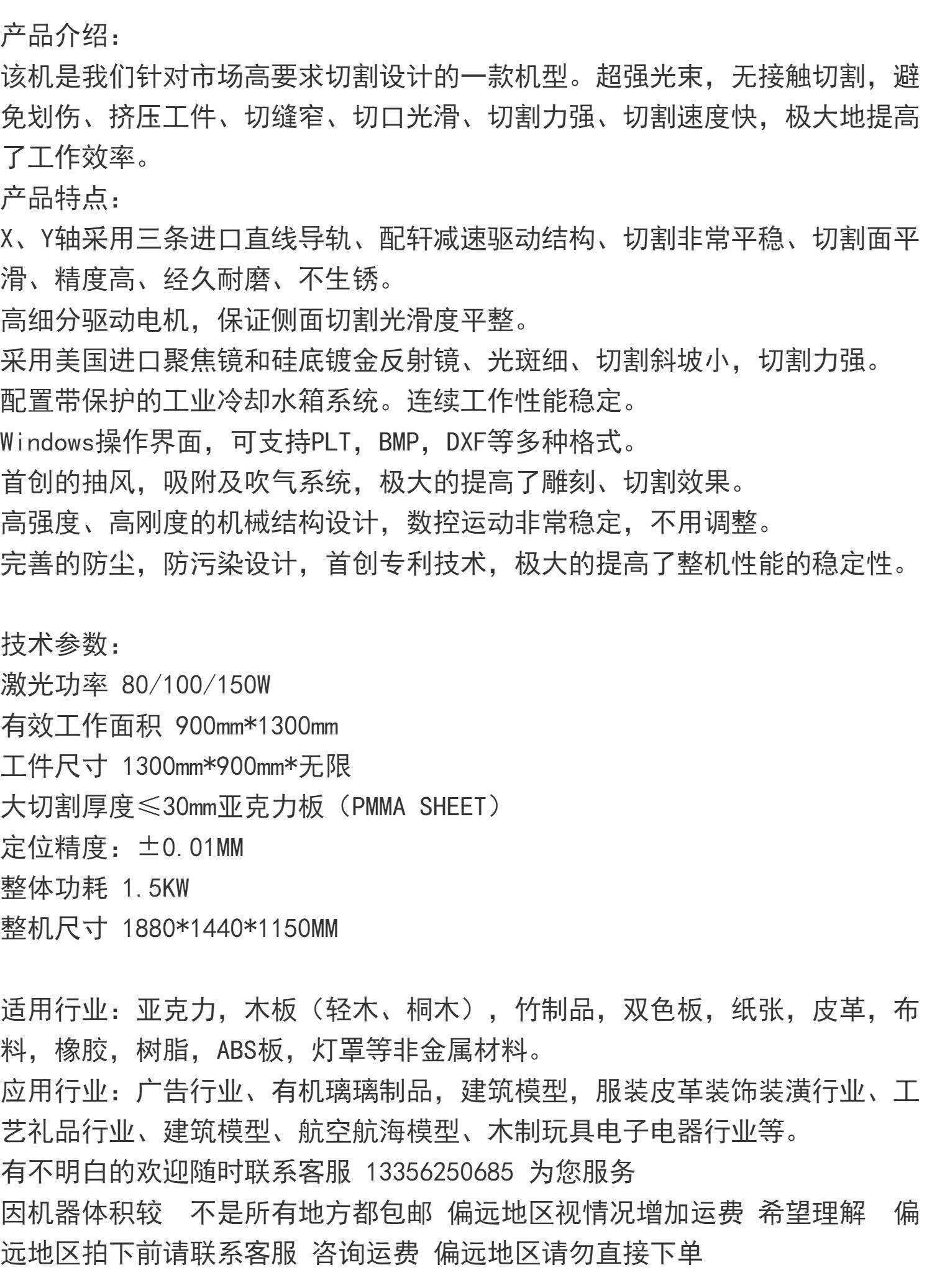 产品介绍:
该机是我们针对市场高要求切割设计的一款机型。超强光束，无接触切割，避免划伤、挤压工件、切缝窄、切口光滑、切割力强、切割速度快，极大地提高了工作效率。
产品特点:
X、Y轴采用三条进口直线导轨、配轩减速驱动结构、切割非常平稳、切割面平滑、精度高、经久耐磨、不生锈。
高细分驱动电机，保证侧面切割光滑度平整。
采用美国进口聚焦镜和硅底镀金反射镜、光斑细、切割斜坡小，切割力强。
配置带保护的工业冷却水箱系统。连续工作性能稳定。
Windows操作界面，可支持PLT，BMP，DXF等多种格式。
首创的抽风，吸附及吹气系统，极大的提高了雕刻、切割效果。
高强度、高刚度的机械结构设计，数控运动非常稳定，不用调整。
完善的防尘，防污染设计，首创专利技术，极大的提高了整机性能的稳定性。

技术参数:
激光功率 80/100/150W
有效工作面积 900mm*1300mm
工件尺寸 1300mm*900mm*无限
大切割厚度≤30mm亚克力板（PMMA SHEET）
定位精度：±0.01MM
整体功耗 1.5KW
整机尺寸 1880*1440*1150MM

适用行业：亚克力，木板（轻木、桐木），竹制品，双色板，纸张，皮革，布料，橡胶，树脂，ABS板，灯罩等非金属材料。
应用行业：广告行业、有机璃璃制品，建筑模型，服装皮革装饰装潢行业、工艺礼品行业、建筑模型、航空航海模型、木制玩具电子电器行业等。
有不明白的欢迎随时联系客服 13356250685 为您服务
因机器体积较 不是所有地方都包邮 偏远地区视情况增加运费 希望理解 偏远地区拍下前请联系客服 咨询运费 偏远地区请勿直接下单